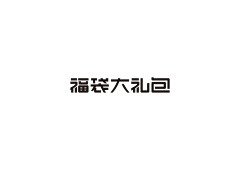 福袋大礼包